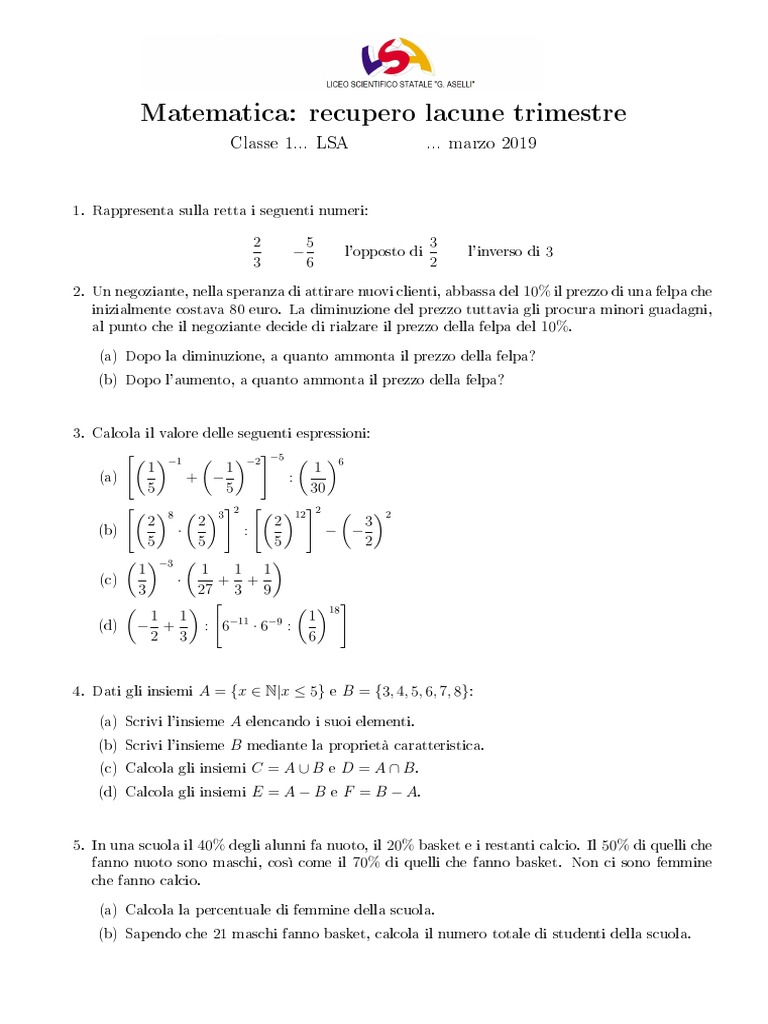 LSA
LICEO SCIENTIFICO STATALE "G. ASELLI"

Matematica: recupero lacune trimestre

Classe 1... LSA ... marzo 2019

1. Rappresenta sulla retta i seguenti numeri:

$\frac{2}{3}$ $-\frac{5}{6}$ l'opposto di $\frac{3}{2}$ l'inverso di 3

2. Un negoziante, nella speranza di attirare nuovi clienti, abbassa del 10% il prezzo di una felpa che inizialmente costava 80 euro. La diminuzione del prezzo tuttavia gli procura minori guadagni, al punto che il negoziante decide di rialzare il prezzo della felpa del 10%.

(a) Dopo la diminuzione, a quanto ammonta il prezzo della felpa?

(b) Dopo l'aumento, a quanto ammonta il prezzo della felpa?

3. Calcola il valore delle seguenti espressioni:

(a) $\left[\left(\frac{1}{5}\right)^{-1}+\left(-\frac{1}{5}\right)^{-2}\right]^{-5}:\left(\frac{1}{30}\right)^{6}$

(b) $\left[\left(\frac{2}{5}\right)^{8}\cdot\left(\frac{2}{5}\right)^{3}\right]^{2}:\left[\left(\frac{2}{5}\right)^{12}\right]^{2}-\left(-\frac{3}{2}\right)^{2}$

(c) $\left(\frac{1}{3}\right)^{-3}\cdot\left(\frac{1}{27}+\frac{1}{3}+\frac{1}{9}\right)$

(d) $\left(-\frac{1}{2}+\frac{1}{3}\right):\left[6^{-11}\cdot 6^{-9}:\left(\frac{1}{6}\right)^{18}\right]$

4. Dati gli insiemi $A=\{x\in\mathbb{N}|x\leq 5\}$ e $B=\{3,4,5,6,7,8\}$:

(a) Scrivi l'insieme $A$ elencando i suoi elementi.

(b) Scrivi l'insieme $B$ mediante la proprietà caratteristica.

(c) Calcola gli insiemi $C=A\cup B$ e $D=A\cap B$.

(d) Calcola gli insiemi $E=A-B$ e $F=B-A$.

5. In una scuola il 40% degli alunni fa nuoto, il 20% basket e i restanti calcio. Il 50% di quelli che fanno nuoto sono maschi, così come il 70% di quelli che fanno basket. Non ci sono femmine che fanno calcio.

(a) Calcola la percentuale di femmine della scuola.

(b) Sapendo che 21 maschi fanno basket, calcola il numero totale di studenti della scuola.